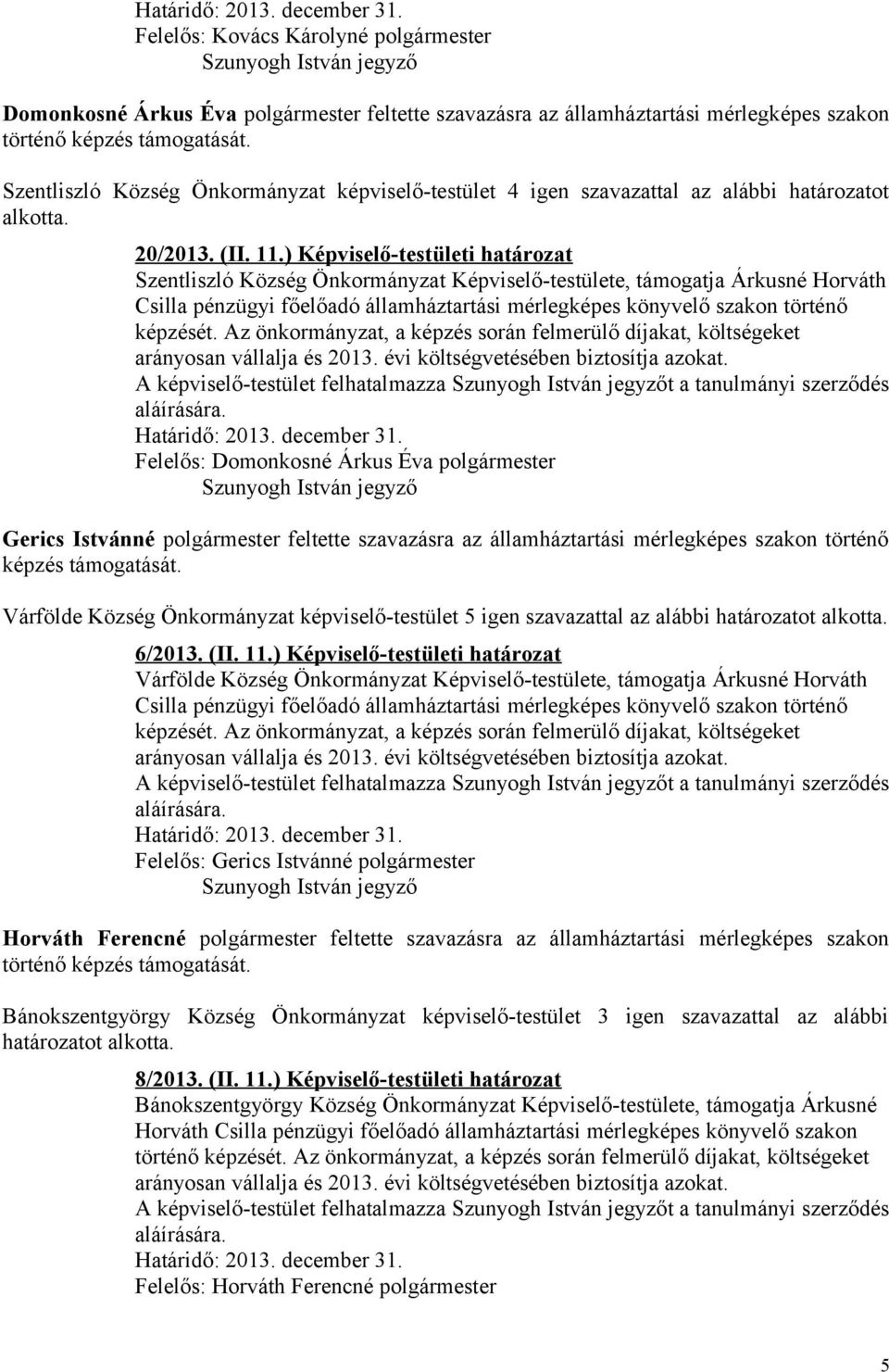 Határidő: 2013. december 31.
Felelős: Kovács Károlyné polgármester
Szunyogh István jegyző

Domonkosné Árkus Éva polgármester feltette szavazásra az államháztartási mérlegképes szakon történő képzés támogatását.

Szentliszló Község Önkormányzat képviselő-testület 4 igen szavazattal az alábbi határozatot alkotta.

20/2013. (II. 11.) Képviselő-testületi határozat
Szentliszló Község Önkormányzat Képviselő-testülete, támogatja Árkusné Horváth Csilla pénzügyi főelőadó államháztartási mérlegképes könyvelő szakon történő képzését. Az önkormányzat, a képzés során felmerülő díjakat, költségeket arányosan vállalja és 2013. évi költségvetésében biztosítja azokat.
A képviselő-testület felhatalmazza Szunyogh István jegyzőt a tanulmányi szerződés aláírására.
Határidő: 2013. december 31.
Felelős: Domonkosné Árkus Éva polgármester
Szunyogh István jegyző

Gerics Istvánné polgármester feltette szavazásra az államháztartási mérlegképes szakon történő képzés támogatását.

Várfölde Község Önkormányzat képviselő-testület 5 igen szavazattal az alábbi határozatot alkotta.

6/2013. (II. 11.) Képviselő-testületi határozat
Várfölde Község Önkormányzat Képviselő-testülete, támogatja Árkusné Horváth Csilla pénzügyi főelőadó államháztartási mérlegképes könyvelő szakon történő képzését. Az önkormányzat, a képzés során felmerülő díjakat, költségeket arányosan vállalja és 2013. évi költségvetésében biztosítja azokat.
A képviselő-testület felhatalmazza Szunyogh István jegyzőt a tanulmányi szerződés aláírására.
Határidő: 2013. december 31.
Felelős: Gerics Istvánné polgármester
Szunyogh István jegyző

Horváth Ferencné polgármester feltette szavazásra az államháztartási mérlegképes szakon történő képzés támogatását.

Bánokszentgyörgy Község Önkormányzat képviselő-testület 3 igen szavazattal az alábbi határozatot alkotta.

8/2013. (II. 11.) Képviselő-testületi határozat
Bánokszentgyörgy Község Önkormányzat Képviselő-testülete, támogatja Árkusné Horváth Csilla pénzügyi főelőadó államháztartási mérlegképes könyvelő szakon történő képzését. Az önkormányzat, a képzés során felmerülő díjakat, költségeket arányosan vállalja és 2013. évi költségvetésében biztosítja azokat.
A képviselő-testület felhatalmazza Szunyogh István jegyzőt a tanulmányi szerződés aláírására.
Határidő: 2013. december 31.
Felelős: Horváth Ferencné polgármester

5